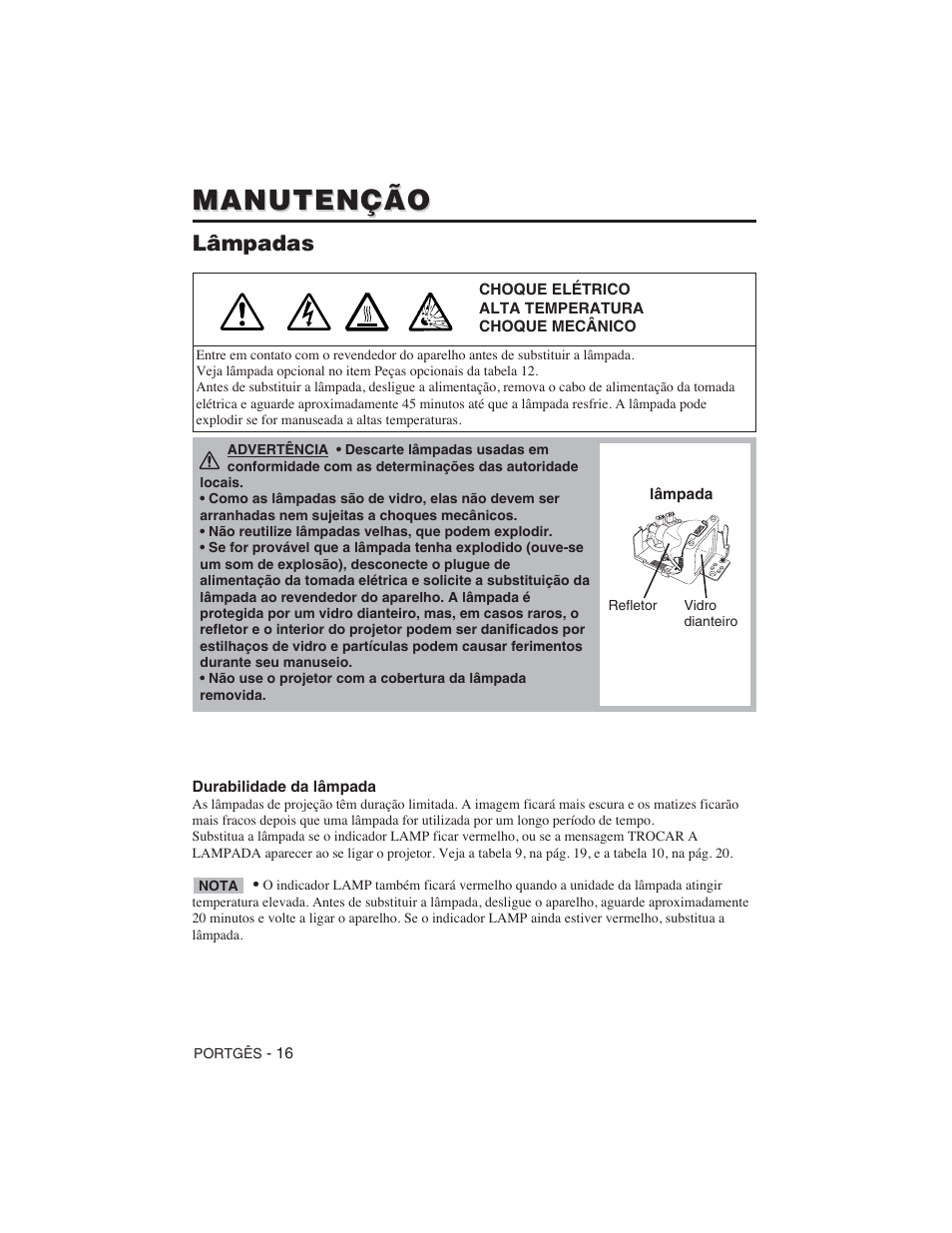 MANUTENÇÃO

Lâmpadas

CHOQUE ELÉTRICO
ALTA TEMPERATURA
CHOQUE MECÂNICO

Entre em contato com o revendedor do aparelho antes de substituir a lâmpada.
Veja lâmpada opcional no item Peças opcionais da tabela 12.
Antes de substituir a lâmpada, desligue a alimentação, remova o cabo de alimentação da tomada elétrica e aguarde aproximadamente 45 minutos até que a lâmpada resfrie. A lâmpada pode explodir se for manuseada a altas temperaturas.

ADVERTÊNCIA • Descarte lâmpadas usadas em conformidade com as determinações das autoridade locais.
• Como as lâmpadas são de vidro, elas não devem ser arranhadas nem sujeitas a choques mecânicos.
• Não reutilize lâmpadas velhas, que podem explodir.
• Se for provável que a lâmpada tenha explodido (ouve-se um som de explosão), desconecte o plugue de alimentação da tomada elétrica e solicite a substituição da lâmpada ao revendedor do aparelho. A lâmpada é protegida por um vidro dianteiro, mas, em casos raros, o refletor e o interior do projetor podem ser danificados por estilhaços de vidro e partículas podem causar ferimentos durante seu manuseio.
• Não use o projetor com a cobertura da lâmpada removida.

lâmpada
Refletor
Vidro dianteiro

Durabilidade da lâmpada
As lâmpadas de projeção têm duração limitada. A imagem ficará mais escura e os matizes ficarão mais fracos depois que uma lâmpada for utilizada por um longo período de tempo.
Substitua a lâmpada se o indicador LAMP ficar vermelho, ou se a mensagem TROCAR A LAMPADA aparecer ao se ligar o projetor. Veja a tabela 9, na pág. 19, e a tabela 10, na pág. 20.

NOTA • O indicador LAMP também ficará vermelho quando a unidade da lâmpada atingir temperatura elevada. Antes de substituir a lâmpada, desligue o aparelho, aguarde aproximadamente 20 minutos e volte a ligar o aparelho. Se o indicador LAMP ainda estiver vermelho, substitua a lâmpada.

PORTGÊS - 16